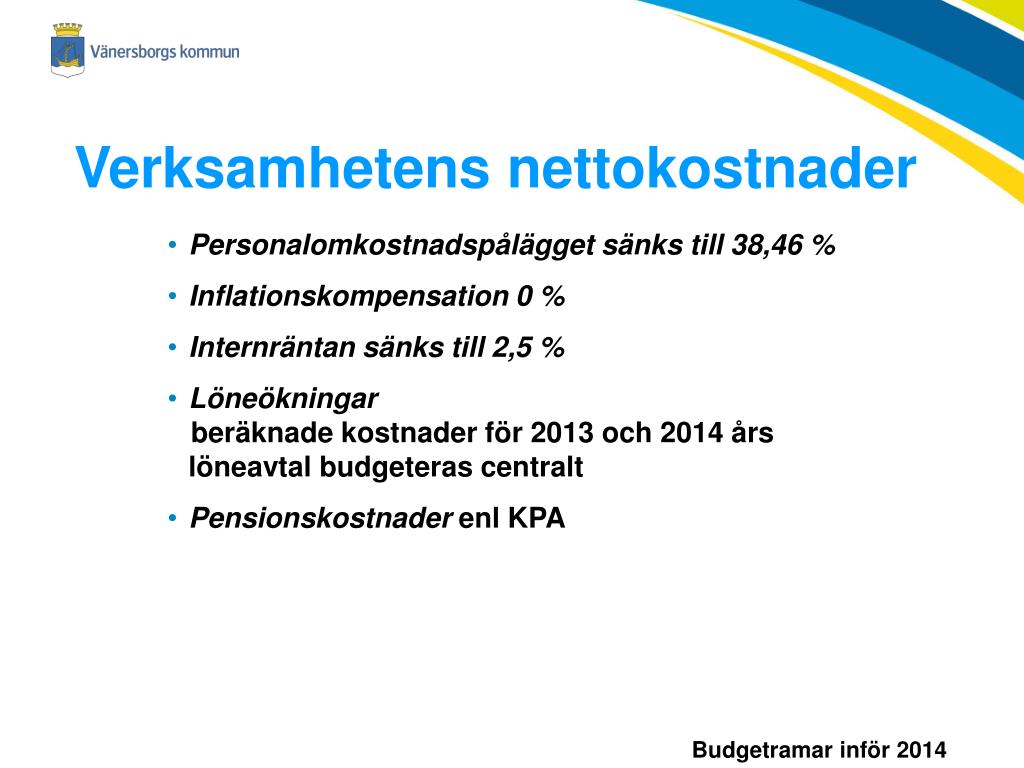 Vänersborgs kommun

Verksamhetens nettokostnader

• Personalomkostnadspålägget sänks till 38,46 %

• Inflationskompensation 0 %

• Internräntan sänks till 2,5 %

• Löneökningar
beräknade kostnader för 2013 och 2014 års löneavtal budgeteras centralt

• Pensionskostnader enl KPA

Budgetramar inför 2014